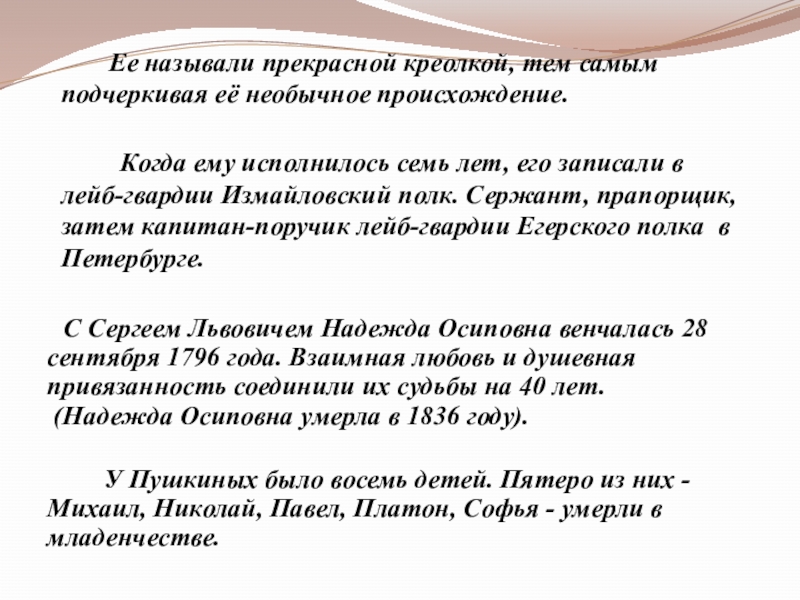 Ее называли прекрасной креолкой, тем самым подчеркивая её необычное происхождение.

Когда ему исполнилось семь лет, его записали в лейб-гвардии Измайловский полк. Сержант, прапорщик, затем капитан-поручик лейб-гвардии Егерского полка в Петербурге.

С Сергеем Львовичем Надежда Осиповна венчалась 28 сентября 1796 года. Взаимная любовь и душевная привязанность соединили их судьбы на 40 лет. (Надежда Осиповна умерла в 1836 году).

У Пушкиных было восемь детей. Пятеро из них - Михаил, Николай, Павел, Платон, Софья - умерли в младенчестве.